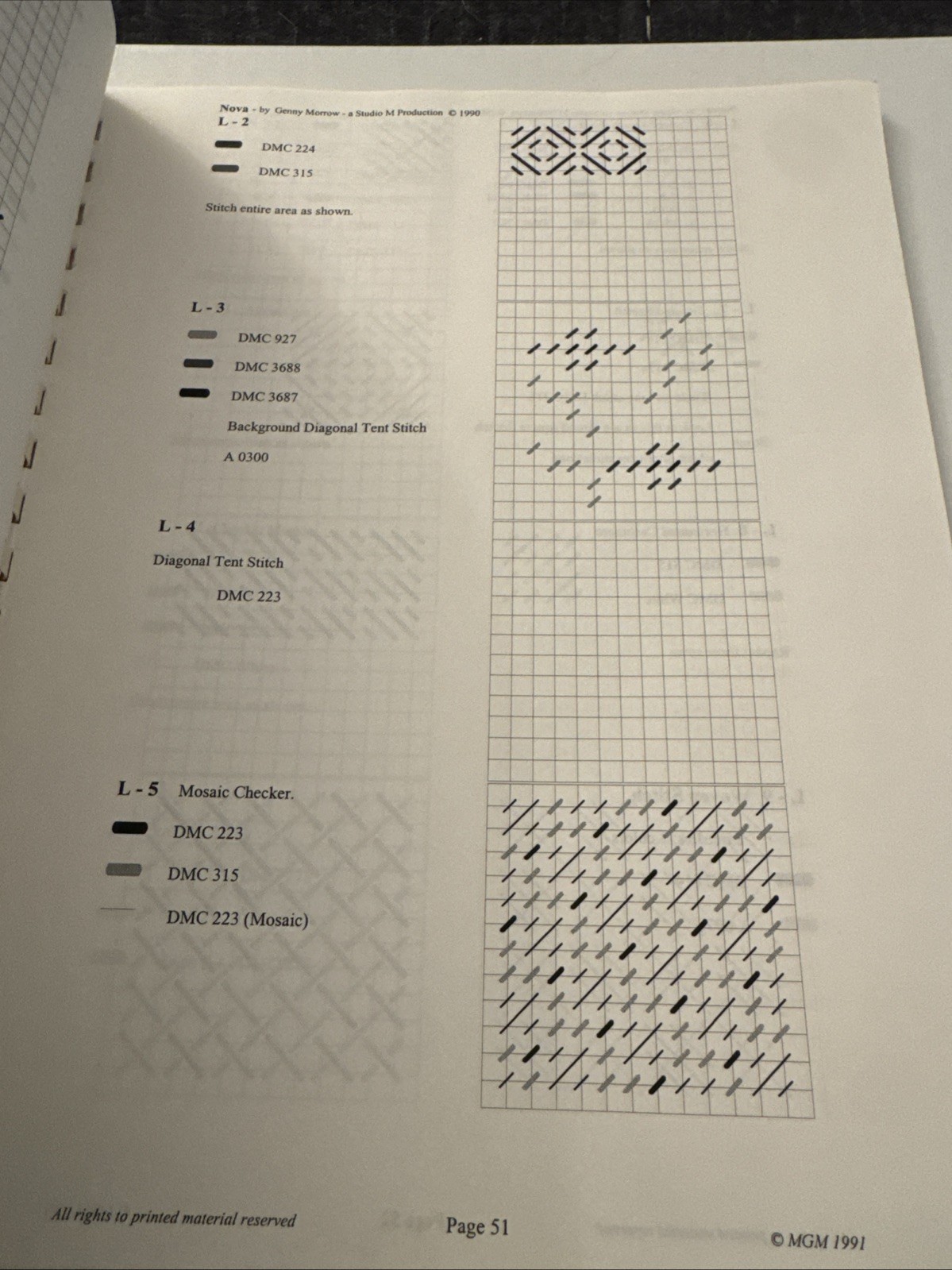 Nova - by Genny Morrow - a Studio M Production © 1990
L - 2

DMC 224

DMC 315

Stitch entire area as shown.

L - 3

DMC 927

DMC 3688

DMC 3687

Background Diagonal Tent Stitch

A 0300

L - 4

Diagonal Tent Stitch

DMC 223

L - 5 Mosaic Checker.

DMC 223

DMC 315

DMC 223 (Mosaic)

All rights to printed material reserved

Page 51

© MGM 1991